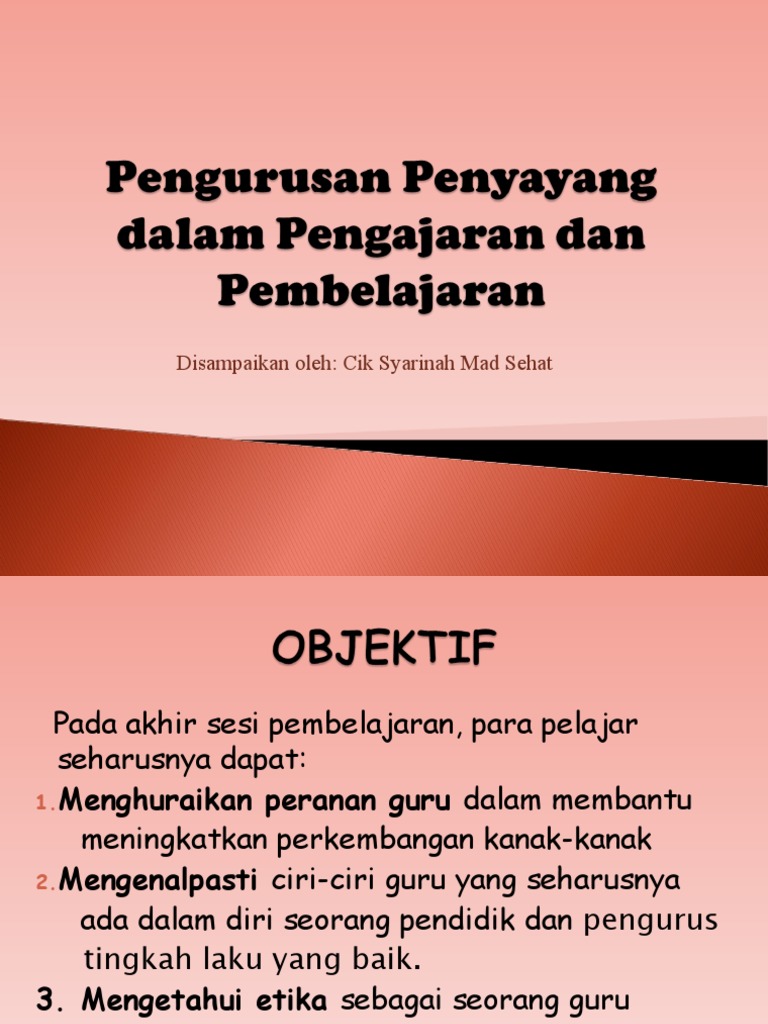 Pengurusan Penyayang dalam Pengajaran dan Pembelajaran

Disampaikan oleh: Cik Syarinah Mad Sehat

OBJEKTIF

Pada akhir sesi pembelajaran, para pelajar seharusnya dapat:

1. Menghuraikan peranan guru dalam membantu meningkatkan perkembangan kanak-kanak

2. Mengenalpasti ciri-ciri guru yang seharusnya ada dalam diri seorang pendidik dan pengurus tingkah laku yang baik.

3. Mengetahui etika sebagai seorang guru